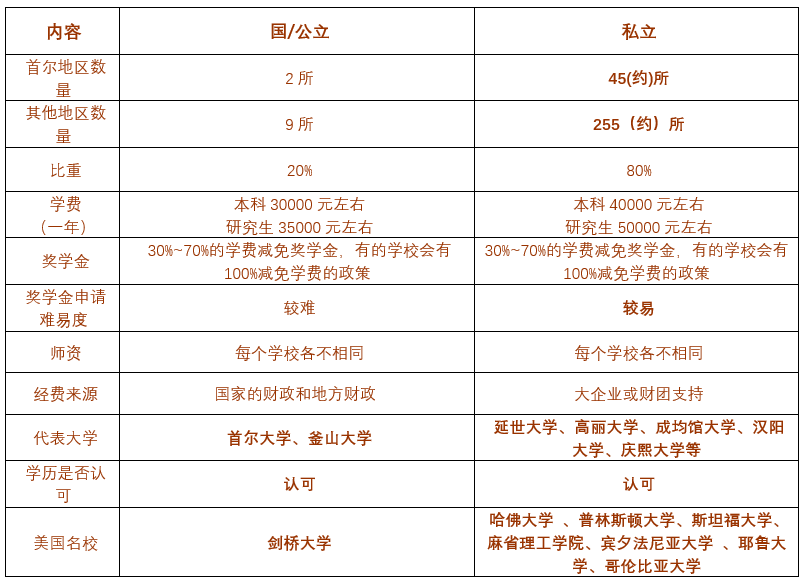 | 内容 | 国/公立 | 私立 |
|---|---|---|
| 首尔地区数量 | 2 所 | 45(约)所 |
| 其他地区数量 | 9 所 | 255（约）所 |
| 比重 | 20% | 80% |
| 学费（一年） | 本科 30000 元左右 研究生 35000 元左右 | 本科 40000 元左右 研究生 50000 元左右 |
| 奖学金 | 30%~70%的学费减免奖学金，有的学校会有100%减免学费的政策 | 30%~70%的学费减免奖学金，有的学校会有100%减免学费的政策 |
| 奖学金申请难易度 | 较难 | 较易 |
| 师资 | 每个学校各不相同 | 每个学校各不相同 |
| 经费来源 | 国家的财政和地方财政 | 大企业或财团支持 |
| 代表大学 | 首尔大学、釜山大学 | 延世大学、高丽大学、成均馆大学、汉阳大学、庆熙大学等 |
| 学历是否认可 | 认可 | 认可 |
| 美国名校 | 剑桥大学 | 哈佛大学 、普林斯顿大学、斯坦福大学、麻省理工学院、宾夕法尼亚大学 、耶鲁大学、哥伦比亚大学 |